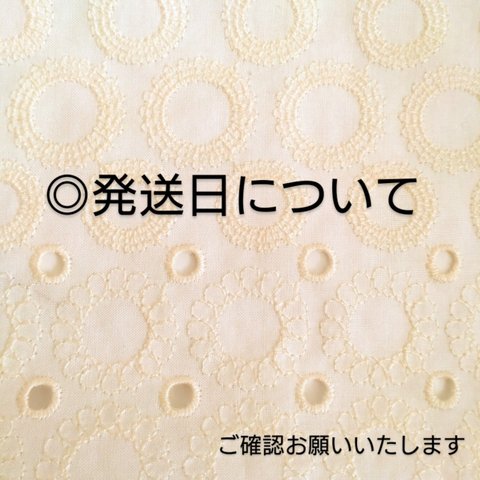 ◎発送日について

ご確認お願いいたします